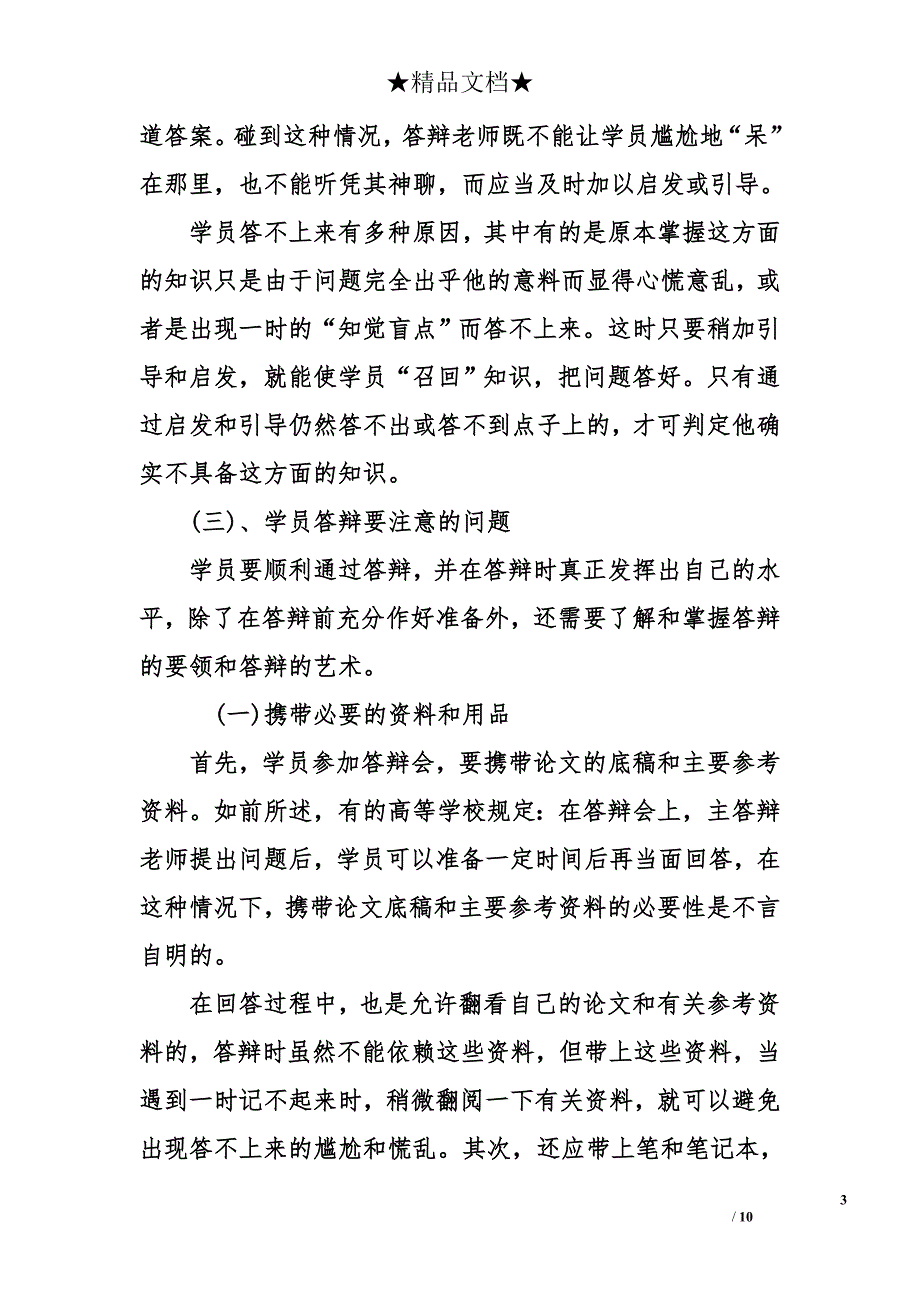 ★精品文档★

道答案。碰到这种情况，答辩老师既不能让学员尴尬地“呆”在那里，也不能听凭其神聊，而应当及时加以启发或引导。

学员答不上来有多种原因，其中有的是原本掌握这方面的知识只是由于问题完全出乎他的意料而显得心慌意乱，或者是出现一时的“知觉盲点”而答不上来。这时只要稍加引导和启发，就能使学员“召回”知识，把问题答好。只有通过启发和引导仍然答不出或答不到点子上的，才可判定他确实不具备这方面的知识。

(三)、学员答辩要注意的问题

学员要顺利通过答辩，并在答辩时真正发挥出自己的水平，除了在答辩前充分作好准备外，还需要了解和掌握答辩的要领和答辩的艺术。

(一)携带必要的资料和用品

首先，学员参加答辩会，要携带论文的底稿和主要参考资料。如前所述，有的高等学校规定：在答辩会上，主答辩老师提出问题后，学员可以准备一定时间后再当面回答，在这种情况下，携带论文底稿和主要参考资料的必要性是不言自明的。

在回答过程中，也是允许翻看自己的论文和有关参考资料的，答辩时虽然不能依赖这些资料，但带上这些资料，当遇到一时记不起来时，稍微翻阅一下有关资料，就可以避免出现答不上来的尴尬和慌乱。其次，还应带上笔和笔记本，

3

/ 10